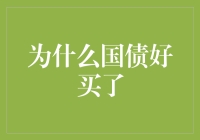 为什么国债好买了